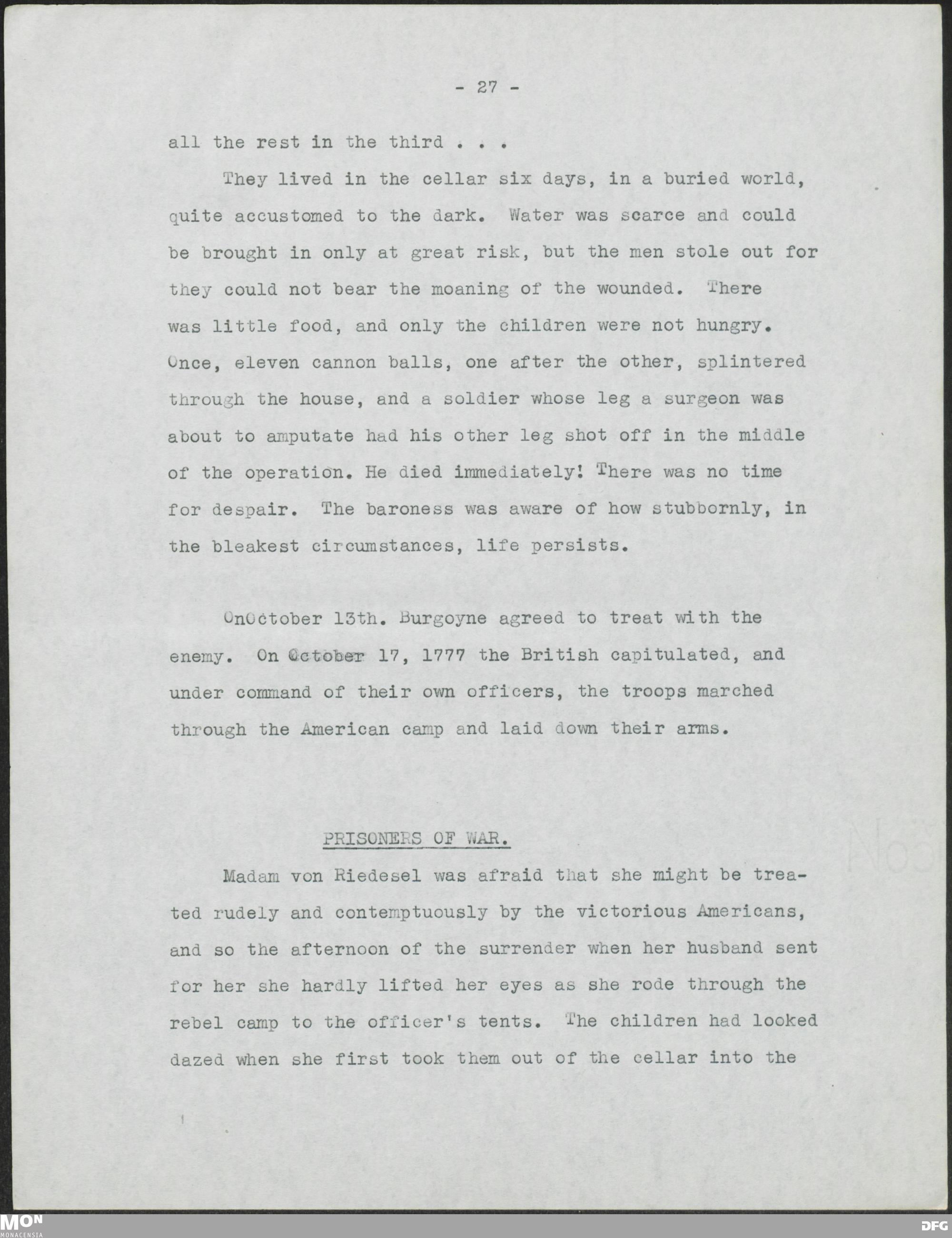 - 27 -

all the rest in the third . . .

They lived in the cellar six days, in a buried world, quite accustomed to the dark. Water was scarce and could be brought in only at great risk, but the men stole out for they could not bear the moaning of the wounded. There was little food, and only the children were not hungry. Once, eleven cannon balls, one after the other, splintered through the house, and a soldier whose leg a surgeon was about to amputate had his other leg shot off in the middle of the operation. He died immediately! There was no time for despair. The baroness was aware of how stubbornly, in the bleakest circumstances, life persists.

OnOctober 13th. Burgoyne agreed to treat with the enemy. On October 17, 1777 the British capitulated, and under command of their own officers, the troops marched through the American camp and laid down their arms.

PRISONERS OF WAR.

Madam von Riedesel was afraid that she might be treated rudely and contemptuously by the victorious Americans, and so the afternoon of the surrender when her husband sent for her she hardly lifted her eyes as she rode through the rebel camp to the officer's tents. The children had looked dazed when she first took them out of the cellar into the

MON MONACENSIA

DFG